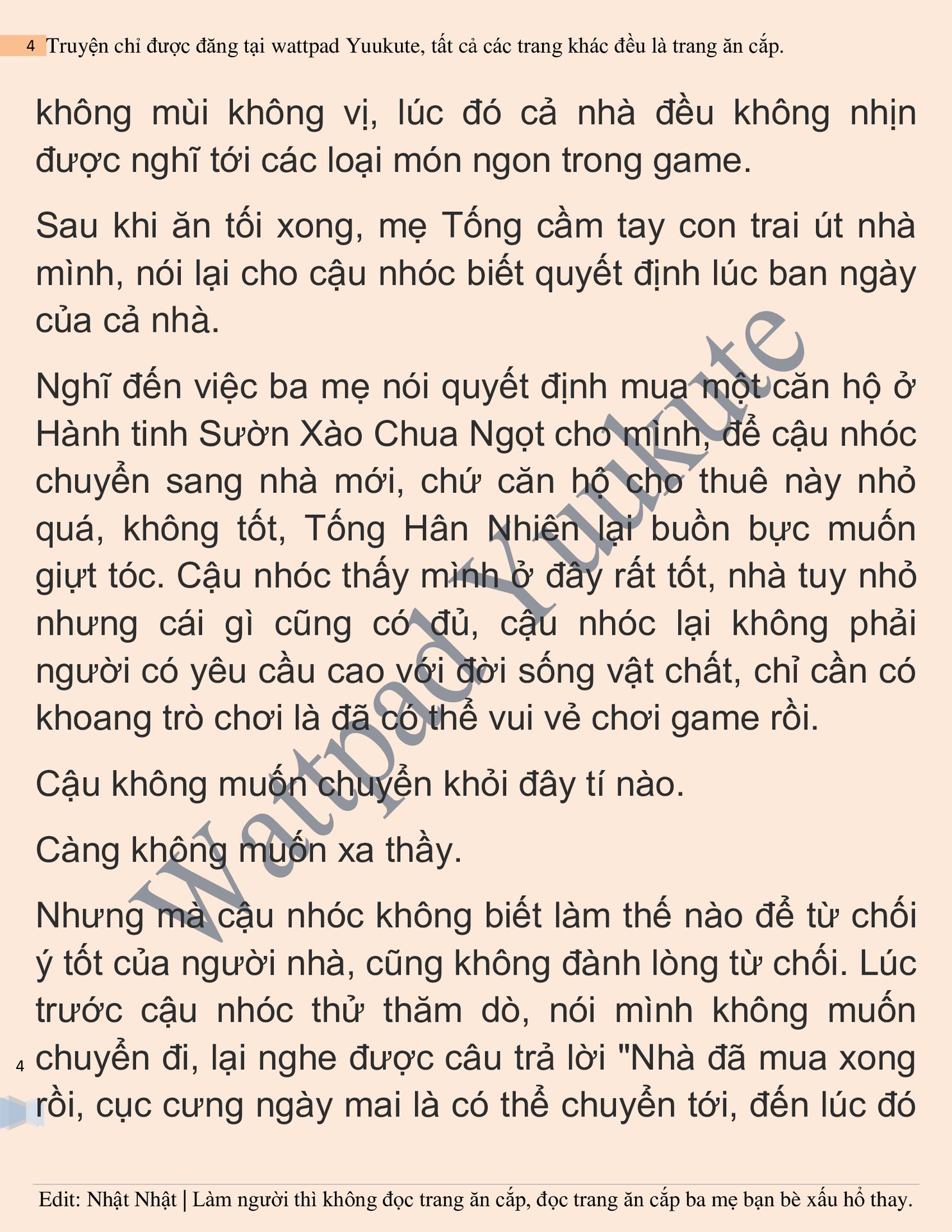 4 Truyện chỉ được đăng tại wattpad Yuukute, tất cả các trang khác đều là trang ăn cắp.

không mùi không vị, lúc đó cả nhà đều không nhịn được nghĩ tới các loại món ngon trong game.

Sau khi ăn tối xong, mẹ Tống cầm tay con trai út nhà mình, nói lại cho cậu nhóc biết quyết định lúc ban ngày của cả nhà.

Nghĩ đến việc ba mẹ nói quyết định mua một căn hộ ở Hành tinh Sườn Xào Chua Ngọt cho mình, để cậu nhóc chuyển sang nhà mới, chứ căn hộ cho thuê này nhỏ quá, không tốt, Tống Hân Nhiên lại buồn bực muốn giựt tóc. Cậu nhóc thấy mình ở đây rất tốt, nhà tuy nhỏ nhưng cái gì cũng có đủ, cậu nhóc lại không phải người có yêu cầu cao với đời sống vật chất, chỉ cần có khoang trò chơi là đã có thể vui vẻ chơi game rồi.

Cậu không muốn chuyển khỏi đây tí nào.

Càng không muốn xa thầy.

Nhưng mà cậu nhóc không biết làm thế nào để từ chối ý tốt của người nhà, cũng không đành lòng từ chối. Lúc trước cậu nhóc thử thăm dò, nói mình không muốn chuyển đi, lại nghe được câu trả lời "Nhà đã mua xong rồi, cục cưng ngày mai là có thể chuyển tới, đến lúc đó

4

Wattpad Yuukute

Edit: Nhật Nhật | Làm người thì không đọc trang ăn cắp, đọc trang ăn cắp ba mẹ bạn bè xấu hổ thay.